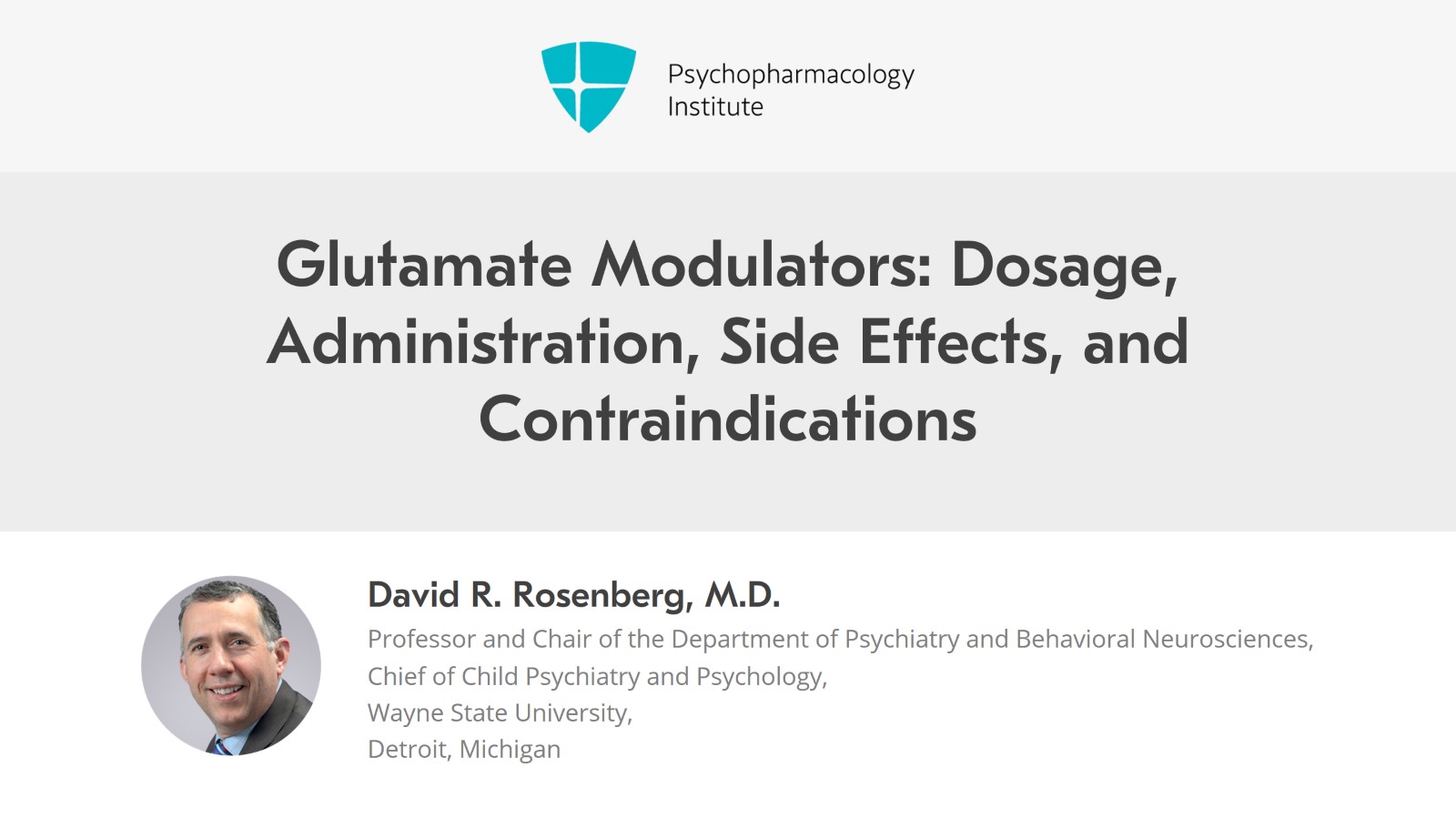 Psychopharmacology
Institute

Glutamate Modulators: Dosage, Administration, Side Effects, and Contraindications

David R. Rosenberg, M.D.

Professor and Chair of the Department of Psychiatry and Behavioral Neurosciences,
Chief of Child Psychiatry and Psychology,
Wayne State University,
Detroit, Michigan